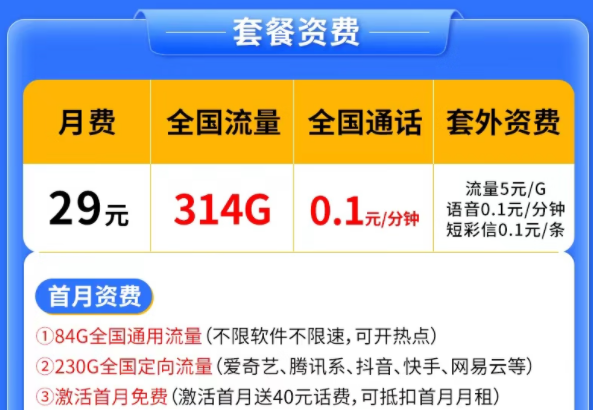 套餐资费

| 月费 | 全国流量 | 全国通话 | 套外资费 |
|---|---|---|---|
| 29元 | 314G | 0.1元/分钟 | 流量5元/G 语音0.1元/分钟 短彩信0.1元/条 |

首月资费

①84G全国通用流量（不限软件不限速，可开热点）
②230G全国定向流量（爱奇艺、腾讯系、抖音、快手、网易云等）
③激活首月免费（激活首月送40元话费，可抵扣首月月租）